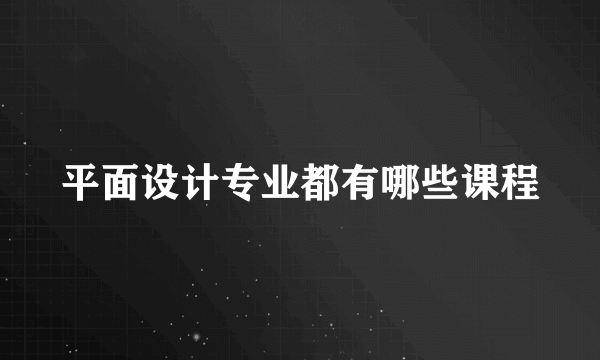 平面设计专业都有哪些课程